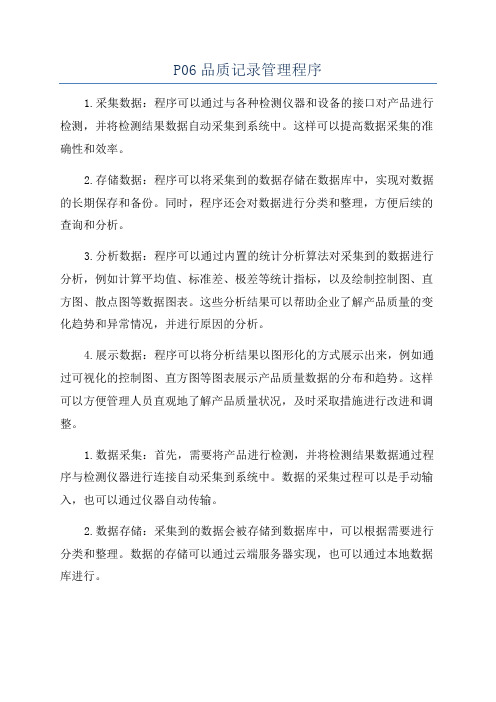 P06 品质记录管理程序

1.采集数据：程序可以通过与各种检测仪器和设备的接口对产品进行检测，并将检测结果数据自动采集到系统中。这样可以提高数据采集的准确性和效率。

2.存储数据：程序可以将采集到的数据存储在数据库中，实现对数据的长期保存和备份。同时，程序还会对数据进行分类和整理，方便后续的查询和分析。

3.分析数据：程序可以通过内置的统计分析算法对采集到的数据进行分析，例如计算平均值、标准差、极差等统计指标，以及绘制控制图、直方图、散点图等数据图表。这些分析结果可以帮助企业了解产品质量的变化趋势和异常情况，并进行原因的分析。

4.展示数据：程序可以将分析结果以图形化的方式展示出来，例如通过可视化的控制图、直方图等图表展示产品质量数据的分布和趋势。这样可以方便管理人员直观地了解产品质量状况，及时采取措施进行改进和调整。

1.数据采集：首先，需要将产品进行检测，并将检测结果数据通过程序与检测仪器进行连接自动采集到系统中。数据的采集过程可以是手动输入，也可以通过仪器自动传输。

2.数据存储：采集到的数据会被存储到数据库中，可以根据需要进行分类和整理。数据的存储可以通过云端服务器实现，也可以通过本地数据库进行。